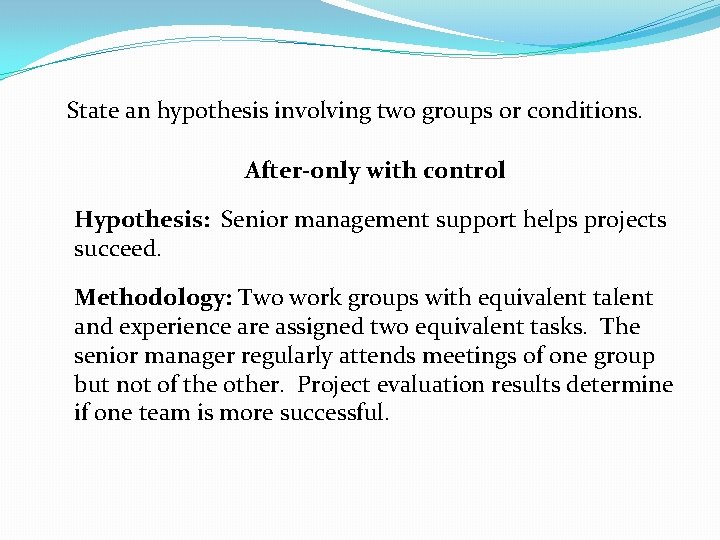 State an hypothesis involving two groups or conditions.

After-only with control

Hypothesis: Senior management support helps projects succeed.

Methodology: Two work groups with equivalent talent and experience are assigned two equivalent tasks. The senior manager regularly attends meetings of one group but not of the other. Project evaluation results determine if one team is more successful.